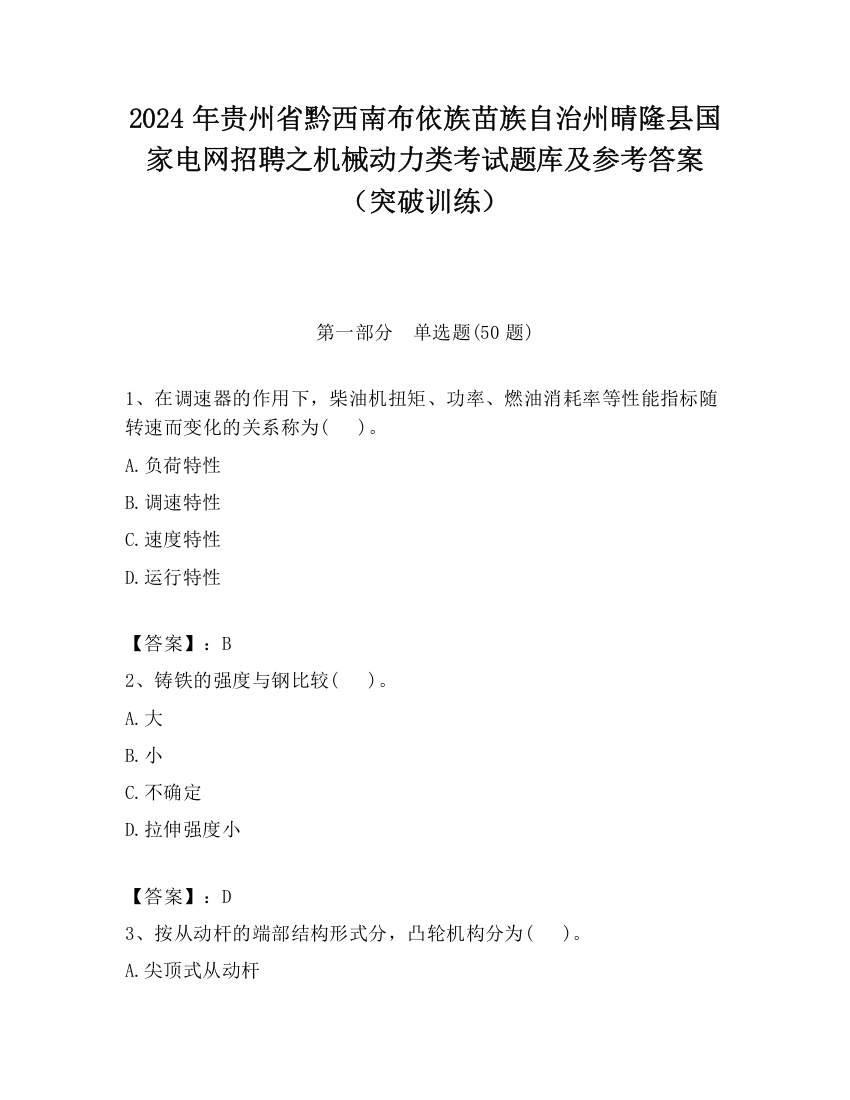 2024 年贵州省黔西南布依族苗族自治州晴隆县国家电网招聘之机械动力类考试题库及参考答案（突破训练）

第一部分　单选题(50 题)

1、在调速器的作用下，柴油机扭矩、功率、燃油消耗率等性能指标随转速而变化的关系称为(　　)。

A.负荷特性

B.调速特性

C.速度特性

D.运行特性

【答案】：B

2、铸铁的强度与钢比较(　　)。

A.大

B.小

C.不确定

D.拉伸强度小

【答案】：D

3、按从动杆的端部结构形式分，凸轮机构分为(　　)。

A.尖顶式从动杆